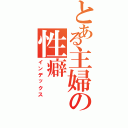 とある主婦の性癖

インデックス